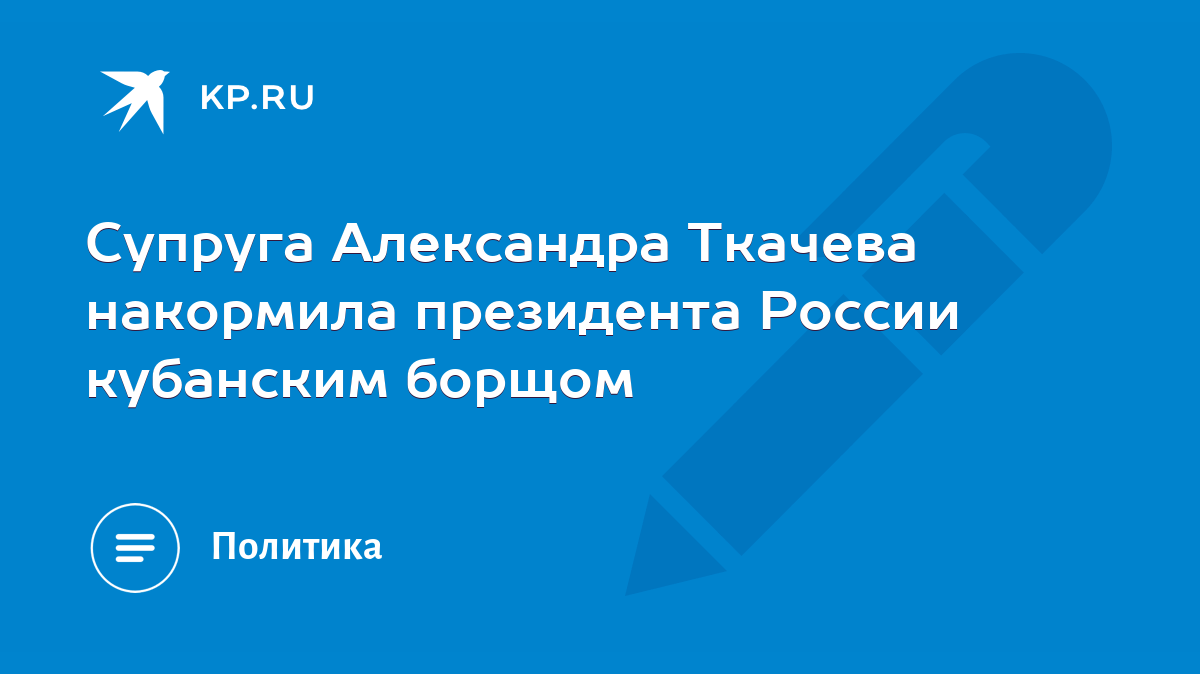 KP.RU

Супруга Александра Ткачева накормила президента России кубанским борщом

Политика